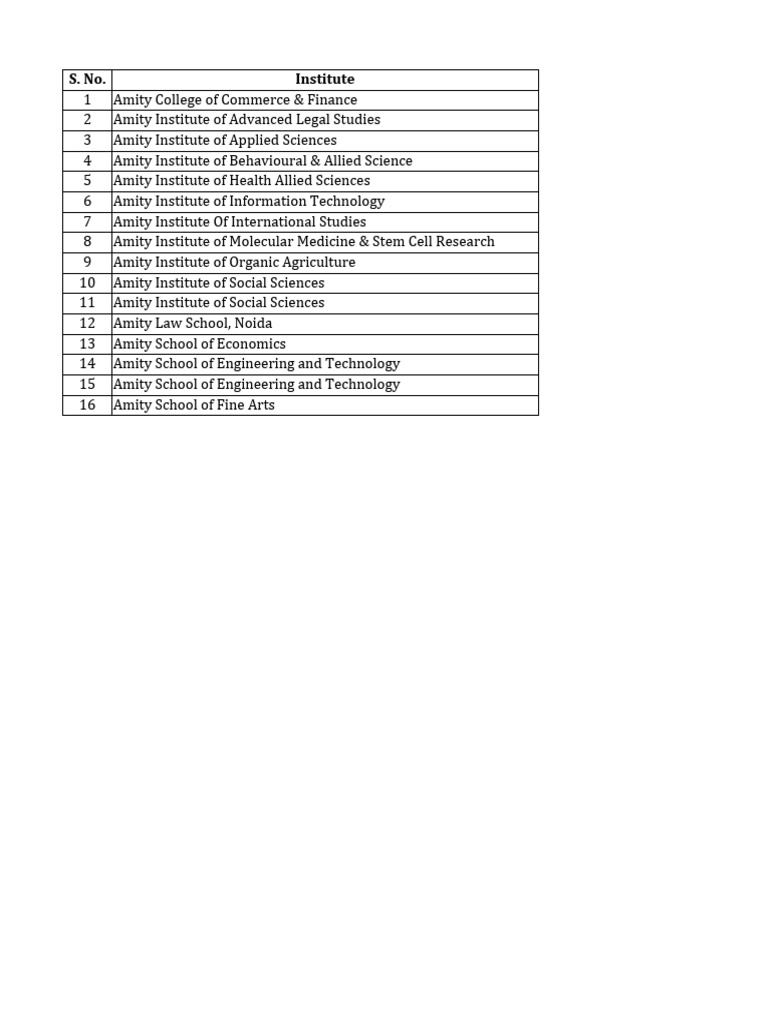 | S. No. | Institute |
|---|---|
| 1 | Amity College of Commerce & Finance |
| 2 | Amity Institute of Advanced Legal Studies |
| 3 | Amity Institute of Applied Sciences |
| 4 | Amity Institute of Behavioural & Allied Science |
| 5 | Amity Institute of Health Allied Sciences |
| 6 | Amity Institute of Information Technology |
| 7 | Amity Institute Of International Studies |
| 8 | Amity Institute of Molecular Medicine & Stem Cell Research |
| 9 | Amity Institute of Organic Agriculture |
| 10 | Amity Institute of Social Sciences |
| 11 | Amity Institute of Social Sciences |
| 12 | Amity Law School, Noida |
| 13 | Amity School of Economics |
| 14 | Amity School of Engineering and Technology |
| 15 | Amity School of Engineering and Technology |
| 16 | Amity School of Fine Arts |